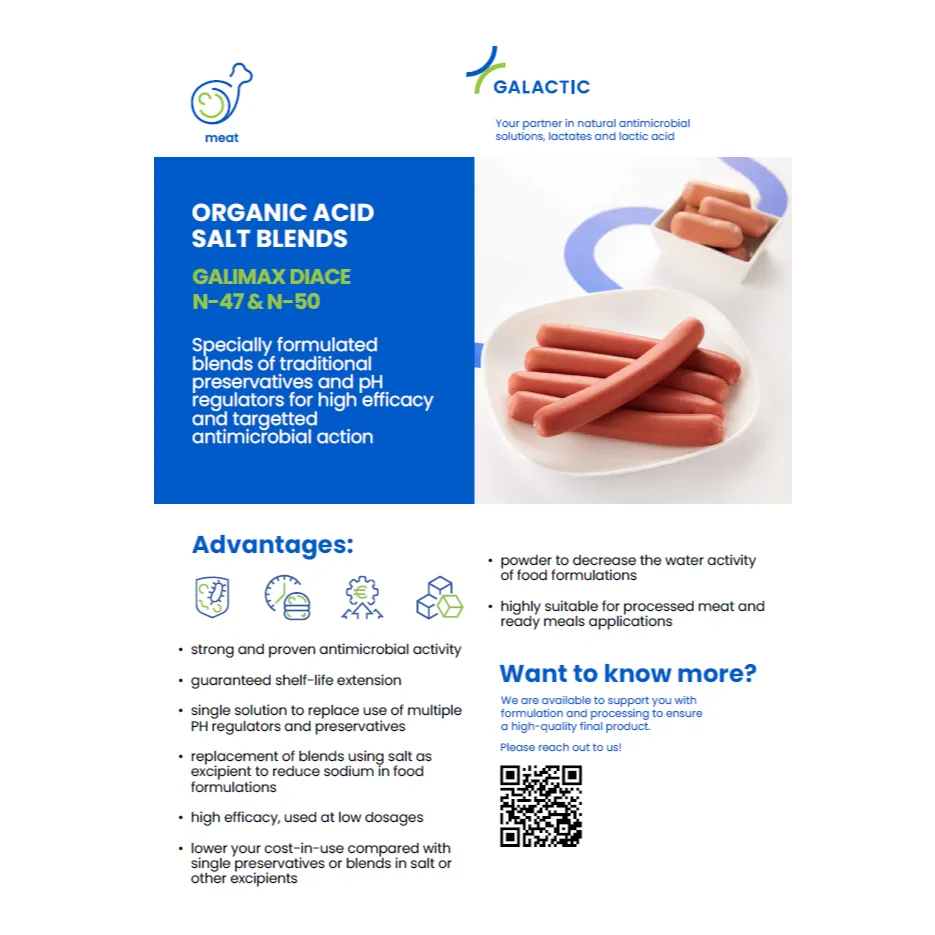 meat

GALACTIC

Your partner in natural antimicrobial solutions, lactates and lactic acid

ORGANIC ACID SALT BLENDS

GALIMAX DIACE N-47 & N-50

Specially formulated blends of traditional preservatives and pH regulators for high efficacy and targetted antimicrobial action

Advantages:

• strong and proven antimicrobial activity

• guaranteed shelf-life extension

• single solution to replace use of multiple PH regulators and preservatives

• replacement of blends using salt as excipient to reduce sodium in food formulations

• high efficacy, used at low dosages

• lower your cost-in-use compared with single preservatives or blends in salt or other excipients

• powder to decrease the water activity of food formulations

• highly suitable for processed meat and ready meals applications

Want to know more?

We are available to support you with formulation and processing to ensure a high-quality final product.

Please reach out to us!